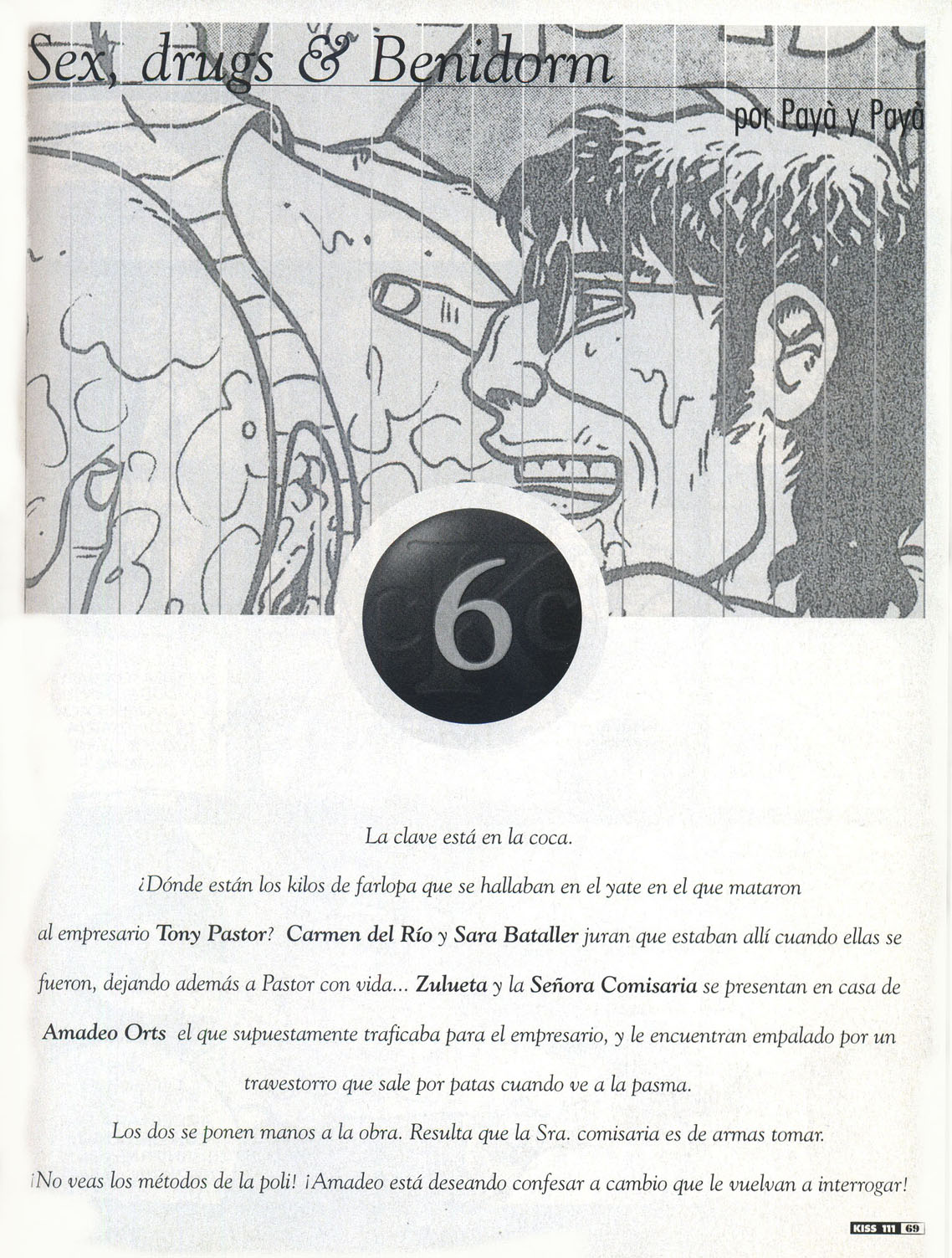 Sex, drugs & Benidorm

por Payà y Payà

6

La clave está en la coca.

¿Dónde están los kilos de farlopa que se hallaban en el yate en el que mataron al empresario Tony Pastor? Carmen del Río y Sara Bataller juran que estaban allí cuando ellas se fueron, dejando además a Pastor con vida... Zulueta y la Señora Comisaria se presentan en casa de Amadeo Orts el que supuestamente traficaba para el empresario, y le encuentran empalado por un travestorro que sale por patas cuando ve a la pasma.

Los dos se ponen manos a la obra. Resulta que la Sra. comisaria es de armas tomar.

¡No veas los métodos de la poli! ¡Amadeo está deseando confesar a cambio que le vuelvan a interrogar!

KISS 111 69